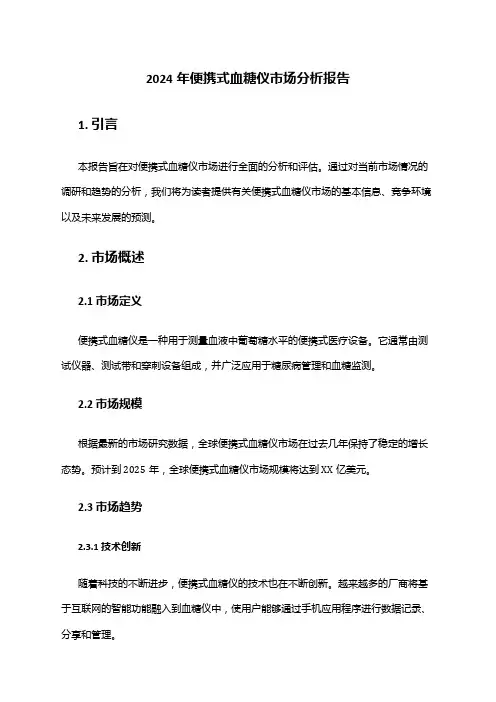 2024 年便携式血糖仪市场分析报告

1. 引言

本报告旨在对便携式血糖仪市场进行全面的分析和评估。通过对当前市场情况的调研和趋势的分析，我们将为读者提供有关便携式血糖仪市场的基本信息、竞争环境以及未来发展的预测。

2. 市场概述

2.1 市场定义

便携式血糖仪是一种用于测量血液中葡萄糖水平的便携式医疗设备。它通常由测试仪器、测试带和穿刺设备组成，并广泛应用于糖尿病管理和血糖监测。

2.2 市场规模

根据最新的市场研究数据，全球便携式血糖仪市场在过去几年保持了稳定的增长态势。预计到 2025 年，全球便携式血糖仪市场规模将达到 XX 亿美元。

2.3 市场趋势

2.3.1 技术创新

随着科技的不断进步，便携式血糖仪的技术也在不断创新。越来越多的厂商将基于互联网的智能功能融入到血糖仪中，使用户能够通过手机应用程序进行数据记录、分享和管理。